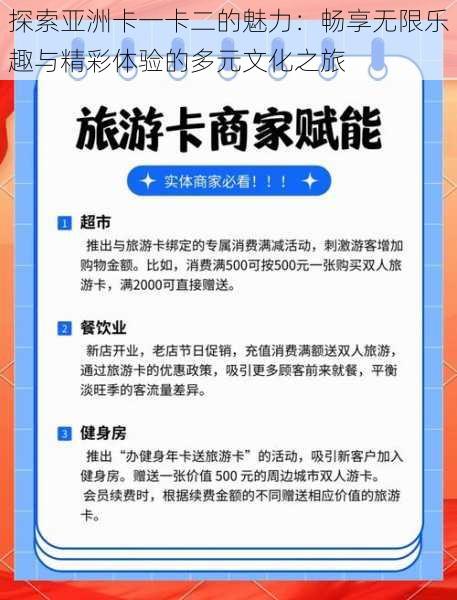 探索亚洲卡一卡二的魅力：畅享无限乐趣与精彩体验的多元文化之旅

旅游卡商家赋能

实体商家必看！！！

1 超市
推出与旅游卡绑定的专属消费满减活动，刺激游客增加购物金额。比如，消费满500可按500元一张购买双人旅游卡，满2000可直接赠送。

2 餐饮业
新店开业，老店节日促销，充值消费满额送双人旅游，通过旅游卡的优惠政策，吸引更多顾客前来就餐，平衡淡旺季的客流量差异。

3 健身房
推出“办健身年卡送旅游卡”的活动，吸引新客户加入健身房。赠送一张价值 500 元的周边城市双人游卡。
会员续费时，根据续费金额的不同赠送相应价值的旅游卡。